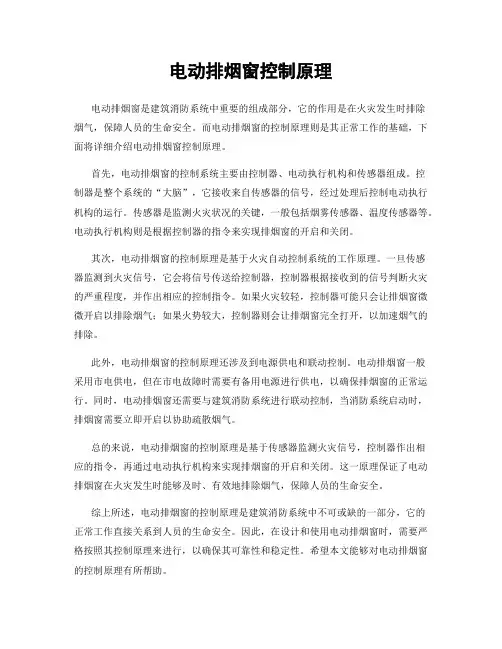 电动排烟窗控制原理

电动排烟窗是建筑消防系统中重要的组成部分，它的作用是在火灾发生时排除烟气，保障人员的生命安全。而电动排烟窗的控制原理则是其正常工作的基础，下面将详细介绍电动排烟窗控制原理。

首先，电动排烟窗的控制系统主要由控制器、电动执行机构和传感器组成。控制器是整个系统的“大脑”，它接收来自传感器的信号，经过处理后控制电动执行机构的运行。传感器是监测火灾状况的关键，一般包括烟雾传感器、温度传感器等。电动执行机构则是根据控制器的指令来实现排烟窗的开启和关闭。

其次，电动排烟窗的控制原理是基于火灾自动控制系统的工作原理。一旦传感器监测到火灾信号，它会将信号传送给控制器，控制器根据接收到的信号判断火灾的严重程度，并作出相应的控制指令。如果火灾较轻，控制器可能只会让排烟窗微微开启以排除烟气；如果火势较大，控制器则会让排烟窗完全打开，以加速烟气的排除。

此外，电动排烟窗的控制原理还涉及到电源供电和联动控制。电动排烟窗一般采用市电供电，但在市电故障时需要有备用电源进行供电，以确保排烟窗的正常运行。同时，电动排烟窗还需要与建筑消防系统进行联动控制，当消防系统启动时，排烟窗需要立即开启以协助疏散烟气。

总的来说，电动排烟窗的控制原理是基于传感器监测火灾信号，控制器作出相应的指令，再通过电动执行机构来实现排烟窗的开启和关闭。这一原理保证了电动排烟窗在火灾发生时能够及时、有效地排除烟气，保障人员的生命安全。

综上所述，电动排烟窗的控制原理是建筑消防系统中不可或缺的一部分，它的正常工作直接关系到人员的生命安全。因此，在设计和使用电动排烟窗时，需要严格按照其控制原理来进行，以确保其可靠性和稳定性。希望本文能够对电动排烟窗的控制原理有所帮助。